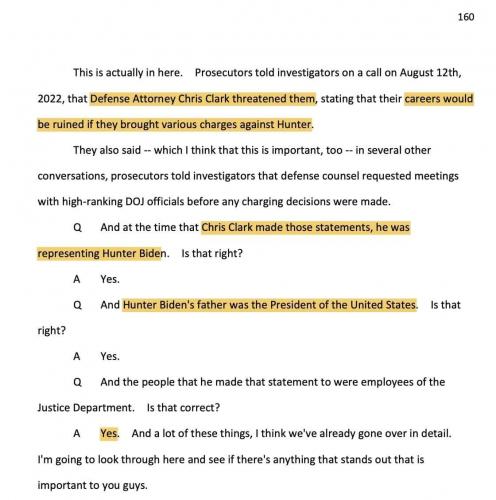 160

This is actually in here. Prosecutors told investigators on a call on August 12th, 2022, that Defense Attorney Chris Clark threatened them, stating that their careers would be ruined if they brought various charges against Hunter.

They also said -- which I think that this is important, too -- in several other conversations, prosecutors told investigators that defense counsel requested meetings with high-ranking DOJ officials before any charging decisions were made.

Q And at the time that Chris Clark made those statements, he was representing Hunter Biden. Is that right?

A Yes.

Q And Hunter Biden's father was the President of the United States. Is that right?

A Yes.

Q And the people that he made that statement to were employees of the Justice Department. Is that correct?

A Yes. And a lot of these things, I think we've already gone over in detail. I'm going to look through here and see if there's anything that stands out that is important to you guys.